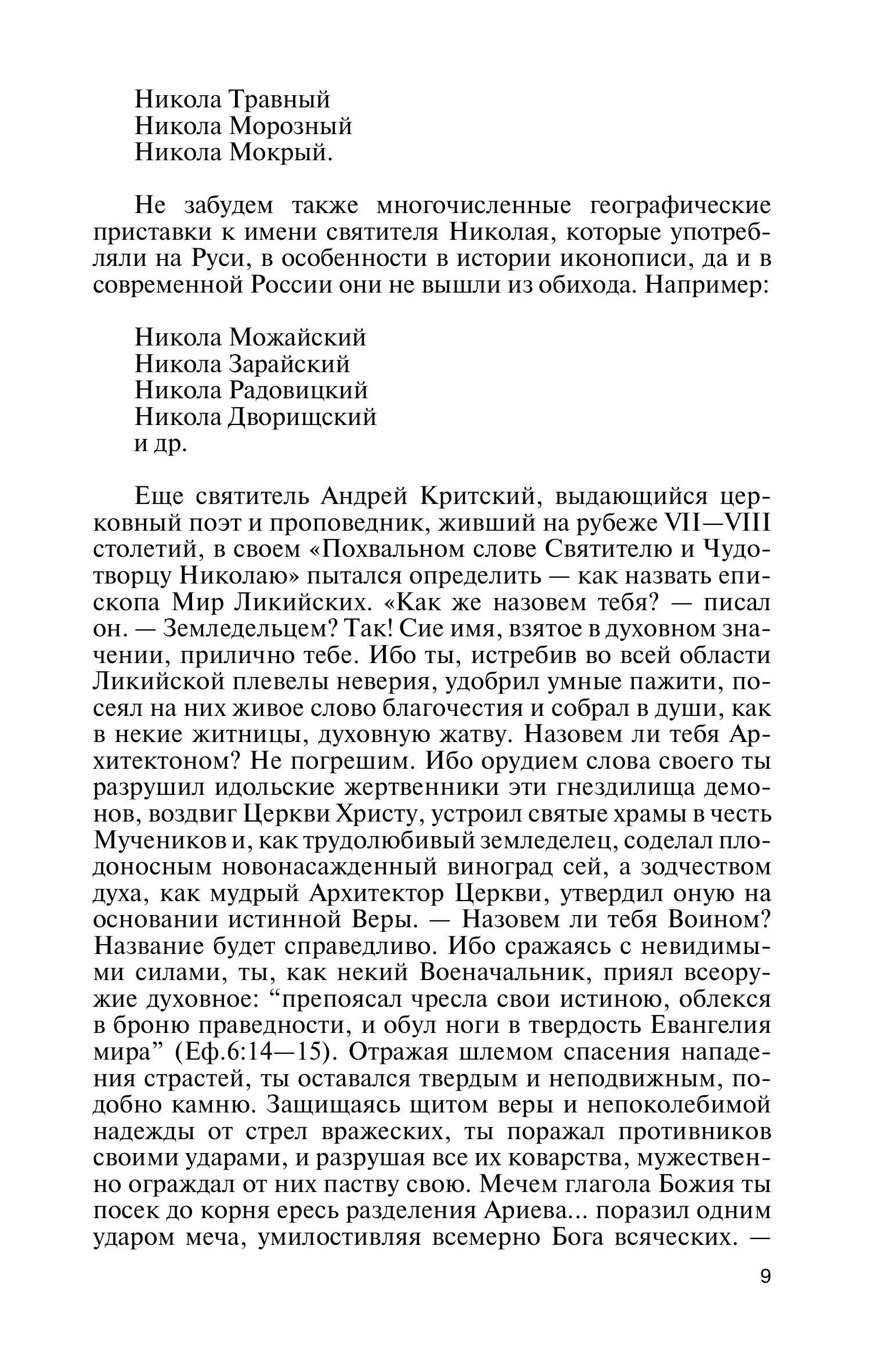 Никола Травный
Никола Морозный
Никола Мокрый.

Не забудем также многочисленные географические приставки к имени святителя Николая, которые употребляли на Руси, в особенности в истории иконописи, да и в современной России они не вышли из обихода. Например:

Никола Можайский
Никола Зарайский
Никола Радовицкий
Никола Дворищский
и др.

Еще святитель Андрей Критский, выдающийся церковный поэт и проповедник, живший на рубеже VII—VIII столетий, в своем «Похвальном слове Святителю и Чудотворцу Николаю» пытался определить — как назвать епископа Мир Ликийских. «Как же назовем тебя? — писал он. — Земледельцем? Так! Сие имя, взятое в духовном значении, прилично тебе. Ибо ты, истребив во всей области Ликийской плевелы неверия, удобрил умные пажити, посеял на них живое слово благочестия и собрал в души, как в некие житницы, духовную жатву. Назовем ли тебя Архитектоном? Не погрешим. Ибо орудием слова своего ты разрушил идольские жертвенники эти гнездилища демонов, воздвиг Церкви Христу, устроил святые храмы в честь Мучеников и, как трудолюбивый земледелец, соделал плодоносным новонасажденный виноград сей, а зодчеством духа, как мудрый Архитектор Церкви, утвердил оную на основании истинной Веры. — Назовем ли тебя Воином? Название будет справедливо. Ибо сражаясь с невидимыми силами, ты, как некий Военачальник, приял всеоружие духовное: “препоясал чресла свои истиною, облекся в броню праведности, и обул ноги в твердость Евангелия мира” (Еф.6:14—15). Отражая шлемом спасения нападения страстей, ты оставался твердым и неподвижным, подобно камню. Защищаясь щитом веры и непоколебимой надежды от стрел вражеских, ты поражал противников своими ударами, и разрушая все их коварства, мужественно ограждал от них паству свою. Мечем глагола Божия ты посек до корня ересь разделения Ариева... поразил одним ударом меча, умилостивляя всемерно Бога всяческих. —

9